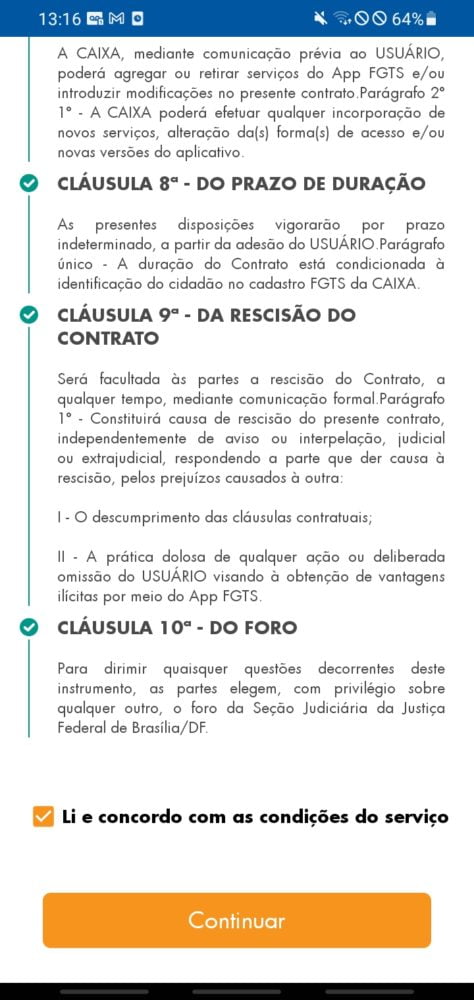 13:16 64%

A CAIXA, mediante comunicação prévia ao USUÁRIO, poderá agregar ou retirar serviços do App FGTS e/ou introduzir modificações no presente contrato.Parágrafo 2° 1° - A CAIXA poderá efetuar qualquer incorporação de novos serviços, alteração da(s) forma(s) de acesso e/ou novas versões do aplicativo.

CLÁUSULA 8ª - DO PRAZO DE DURAÇÃO

As presentes disposições vigorarão por prazo indeterminado, a partir da adesão do USUÁRIO.Parágrafo único - A duração do Contrato está condicionada à identificação do cidadão no cadastro FGTS da CAIXA.

CLÁUSULA 9ª - DA RESCISÃO DO CONTRATO

Será facultada às partes a rescisão do Contrato, a qualquer tempo, mediante comunicação formal.Parágrafo 1° - Constituirá causa de rescisão do presente contrato, independentemente de aviso ou interpelação, judicial ou extrajudicial, respondendo a parte que der causa à rescisão, pelos prejuízos causados à outra:

I - O descumprimento das cláusulas contratuais;

II - A prática dolosa de qualquer ação ou deliberada omissão do USUÁRIO visando à obtenção de vantagens ilícitas por meio do App FGTS.

CLÁUSULA 10ª - DO FORO

Para dirimir quaisquer questões decorrentes deste instrumento, as partes elegem, com privilégio sobre qualquer outro, o foro da Seção Judiciária da Justiça Federal de Brasília/DF.

Li e concordo com as condições do serviço

Continuar